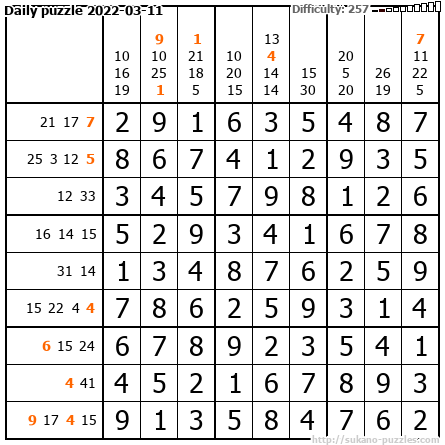 Daily puzzle 2022-03-11

Difficulty: 257

|  | 10 16 19 | 9 10 25 1 | 1 21 18 5 | 10 20 15 | 13 4 14 14 | 15 30 | 20 5 20 | 26 19 | 7 11 22 5 |
|---|---|---|---|---|---|---|---|---|---|
| 21 17 7 | 2 | 9 | 1 | 6 | 3 | 5 | 4 | 8 | 7 |
| 25 3 12 5 | 8 | 6 | 7 | 4 | 1 | 2 | 9 | 3 | 5 |
| 12 33 | 3 | 4 | 5 | 7 | 9 | 8 | 1 | 2 | 6 |
| 16 14 15 | 5 | 2 | 9 | 3 | 4 | 1 | 6 | 7 | 8 |
| 31 14 | 1 | 3 | 4 | 8 | 7 | 6 | 2 | 5 | 9 |
| 15 22 4 4 | 7 | 8 | 6 | 2 | 5 | 9 | 3 | 1 | 4 |
| 6 15 24 | 6 | 7 | 8 | 9 | 2 | 3 | 5 | 4 | 1 |
| 4 41 | 4 | 5 | 2 | 1 | 6 | 7 | 8 | 9 | 3 |
| 9 17 4 15 | 9 | 1 | 3 | 5 | 8 | 4 | 7 | 6 | 2 |

http://sukano-puzzles.com